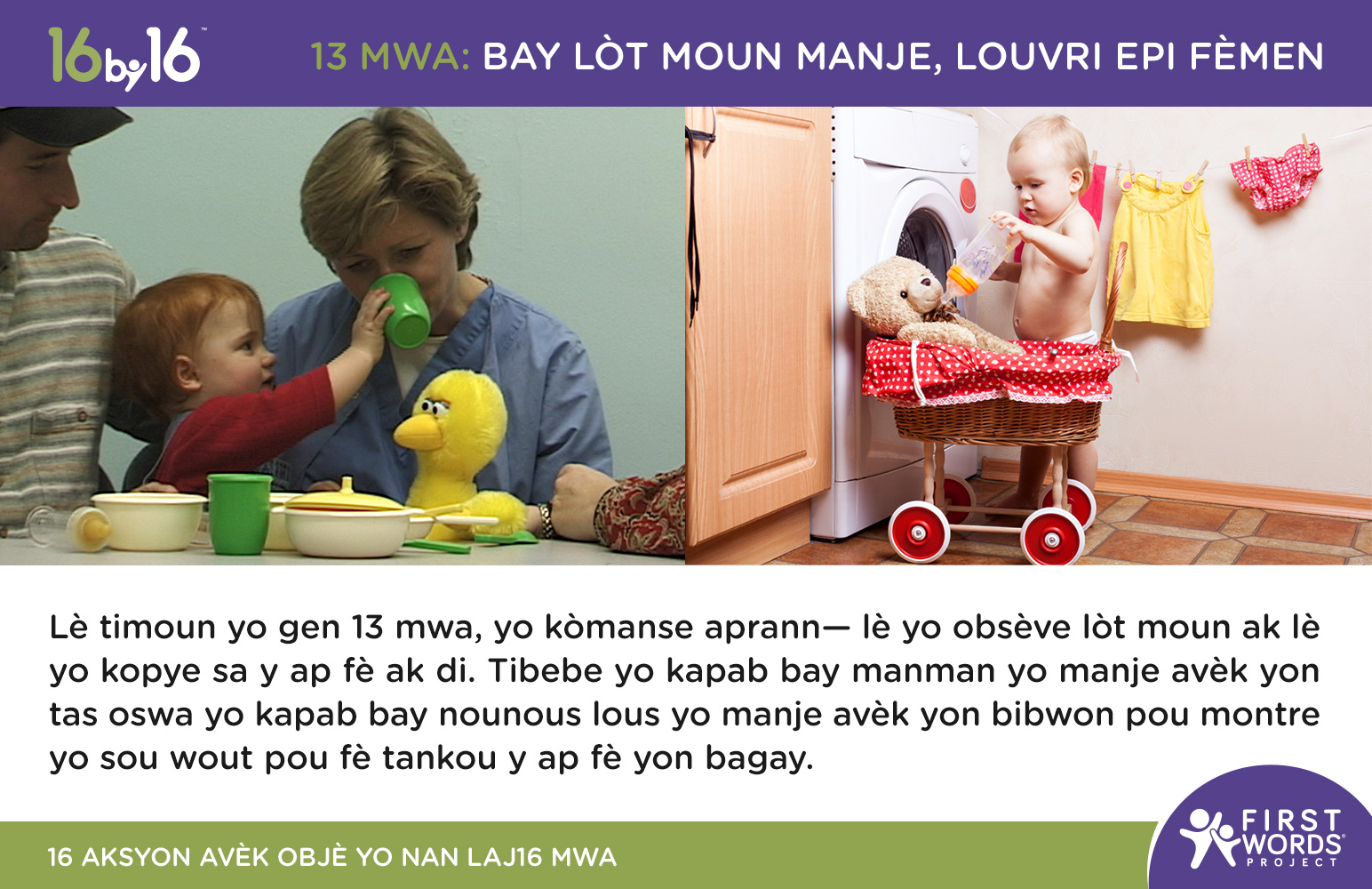 16by16™

13 MWA: BAY LÒT MOUN MANJE, LOUVRI EPI FÈMEN

Lè timoun yo gen 13 mwa, yo kòmanse aprann— lè yo obsève lòt moun ak lè yo kopye sa y ap fè ak di. Tibebe yo kapab bay manman yo manje avèk yon tas oswa yo kapab bay nounous lous yo manje avèk yon bibwon pou montre yo sou wout pou fè tankou y ap fè yon bagay.

16 AKSYON AVÈK OBJÈ YO NAN LAJ16 MWA

FIRST WORDS® PROJECT